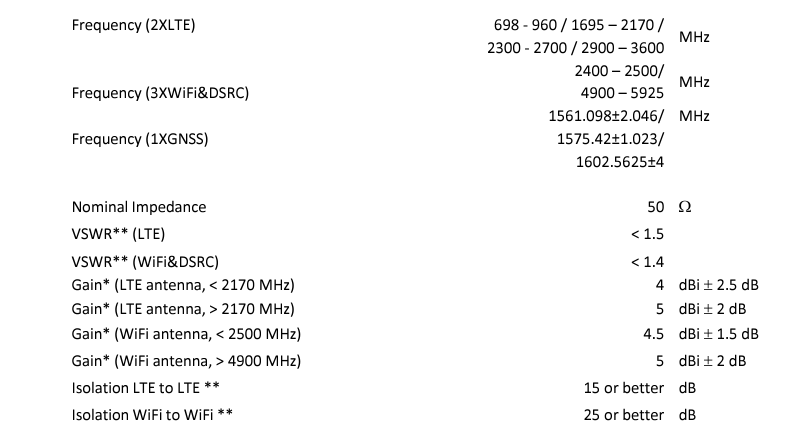 | | | |
|---|---|---|
| Frequency (2XLTE) | 698 - 960 / 1695 – 2170 / 2300 - 2700 / 2900 – 3600 | MHz |
| Frequency (3XWiFi&DSRC) | 2400 – 2500/ 4900 – 5925 | MHz |
| Frequency (1XGNSS) | 1561.098±2.046/ 1575.42±1.023/ 1602.5625±4 | MHz |
| Nominal Impedance | 50 | Ω |
| VSWR** (LTE) | < 1.5 | |
| VSWR** (WiFi&DSRC) | < 1.4 | |
| Gain* (LTE antenna, < 2170 MHz) | 4 | dBi ± 2.5 dB |
| Gain* (LTE antenna, > 2170 MHz) | 5 | dBi ± 2 dB |
| Gain* (WiFi antenna, < 2500 MHz) | 4.5 | dBi ± 1.5 dB |
| Gain* (WiFi antenna, > 4900 MHz) | 5 | dBi ± 2 dB |
| Isolation LTE to LTE ** | 15 or better | dB |
| Isolation WiFi to WiFi ** | 25 or better | dB |